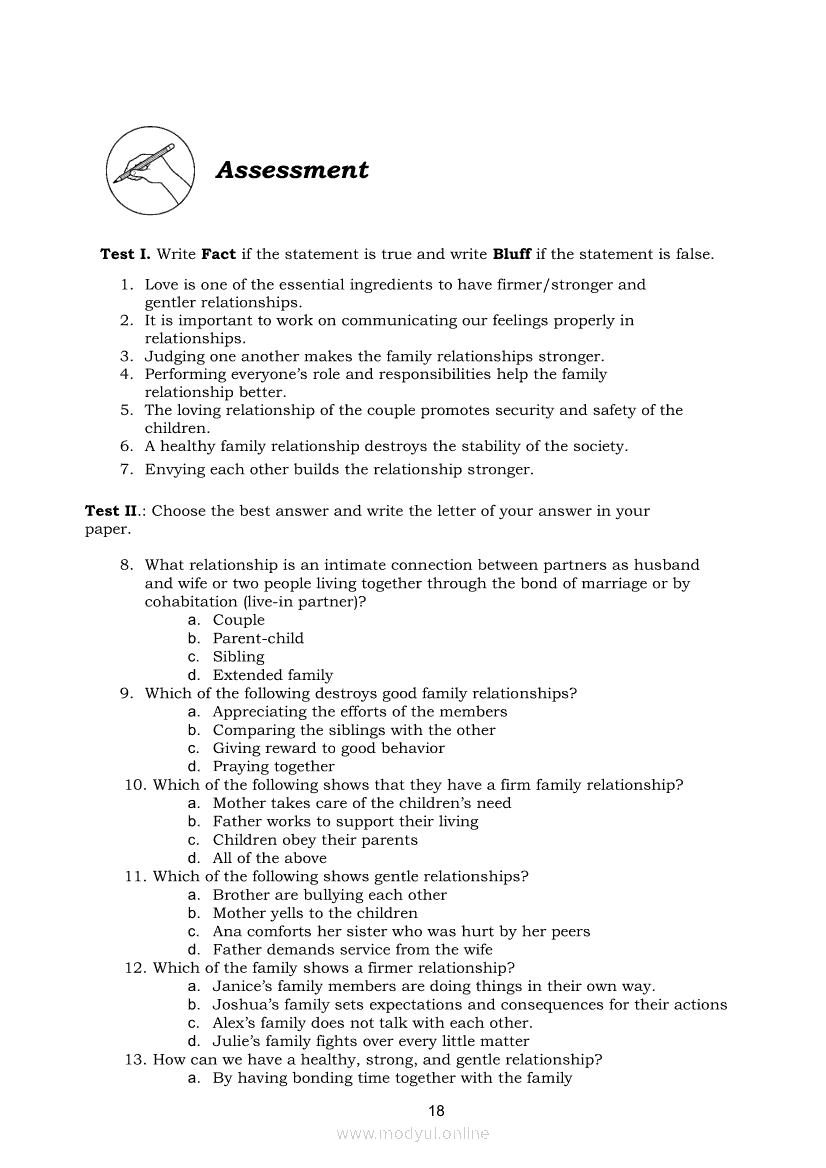 Assessment

Test I. Write Fact if the statement is true and write Bluff if the statement is false.

1. Love is one of the essential ingredients to have firmer/stronger and gentler relationships.
2. It is important to work on communicating our feelings properly in relationships.
3. Judging one another makes the family relationships stronger.
4. Performing everyone's role and responsibilities help the family relationship better.
5. The loving relationship of the couple promotes security and safety of the children.
6. A healthy family relationship destroys the stability of the society.
7. Envying each other builds the relationship stronger.

Test II.: Choose the best answer and write the letter of your answer in your paper.

8. What relationship is an intimate connection between partners as husband and wife or two people living together through the bond of marriage or by cohabitation (live-in partner)?
a. Couple
b. Parent-child
c. Sibling
d. Extended family
9. Which of the following destroys good family relationships?
a. Appreciating the efforts of the members
b. Comparing the siblings with the other
c. Giving reward to good behavior
d. Praying together
10. Which of the following shows that they have a firm family relationship?
a. Mother takes care of the children's need
b. Father works to support their living
c. Children obey their parents
d. All of the above
11. Which of the following shows gentle relationships?
a. Brother are bullying each other
b. Mother yells to the children
c. Ana comforts her sister who was hurt by her peers
d. Father demands service from the wife
12. Which of the family shows a firmer relationship?
a. Janice's family members are doing things in their own way.
b. Joshua's family sets expectations and consequences for their actions
c. Alex's family does not talk with each other.
d. Julie's family fights over every little matter
13. How can we have a healthy, strong, and gentle relationship?
a. By having bonding time together with the family

18

www.modyul.online